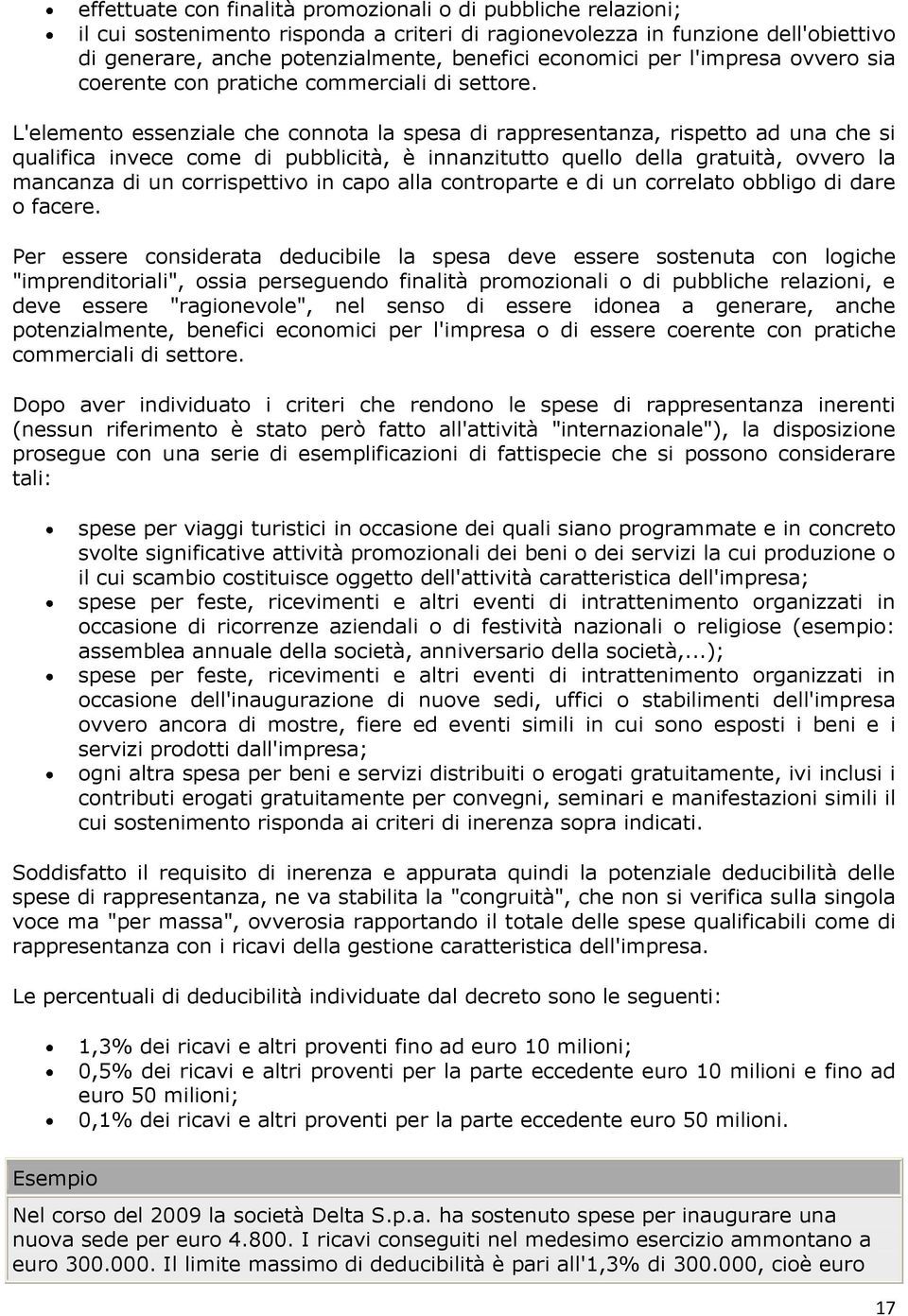 • effettuate con finalità promozionali o di pubbliche relazioni;
• il cui sostenimento risponda a criteri di ragionevolezza in funzione dell'obiettivo di generare, anche potenzialmente, benefici economici per l'impresa ovvero sia coerente con pratiche commerciali di settore.

L'elemento essenziale che connota la spesa di rappresentanza, rispetto ad una che si qualifica invece come di pubblicità, è innanzitutto quello della gratuità, ovvero la mancanza di un corrispettivo in capo alla controparte e di un correlato obbligo di dare o facere.

Per essere considerata deducibile la spesa deve essere sostenuta con logiche "imprenditoriali", ossia perseguendo finalità promozionali o di pubbliche relazioni, e deve essere "ragionevole", nel senso di essere idonea a generare, anche potenzialmente, benefici economici per l'impresa o di essere coerente con pratiche commerciali di settore.

Dopo aver individuato i criteri che rendono le spese di rappresentanza inerenti (nessun riferimento è stato però fatto all'attività "internazionale"), la disposizione prosegue con una serie di esemplificazioni di fattispecie che si possono considerare tali:

• spese per viaggi turistici in occasione dei quali siano programmate e in concreto svolte significative attività promozionali dei beni o dei servizi la cui produzione o il cui scambio costituisce oggetto dell'attività caratteristica dell'impresa;
• spese per feste, ricevimenti e altri eventi di intrattenimento organizzati in occasione di ricorrenze aziendali o di festività nazionali o religiose (esempio: assemblea annuale della società, anniversario della società,...);
• spese per feste, ricevimenti e altri eventi di intrattenimento organizzati in occasione dell'inaugurazione di nuove sedi, uffici o stabilimenti dell'impresa ovvero ancora di mostre, fiere ed eventi simili in cui sono esposti i beni e i servizi prodotti dall'impresa;
• ogni altra spesa per beni e servizi distribuiti o erogati gratuitamente, ivi inclusi i contributi erogati gratuitamente per convegni, seminari e manifestazioni simili il cui sostenimento risponda ai criteri di inerenza sopra indicati.

Soddisfatto il requisito di inerenza e appurata quindi la potenziale deducibilità delle spese di rappresentanza, ne va stabilita la "congruità", che non si verifica sulla singola voce ma "per massa", ovverosia rapportando il totale delle spese qualificabili come di rappresentanza con i ricavi della gestione caratteristica dell'impresa.

Le percentuali di deducibilità individuate dal decreto sono le seguenti:

• 1,3% dei ricavi e altri proventi fino ad euro 10 milioni;
• 0,5% dei ricavi e altri proventi per la parte eccedente euro 10 milioni e fino ad euro 50 milioni;
• 0,1% dei ricavi e altri proventi per la parte eccedente euro 50 milioni.

Esempio

Nel corso del 2009 la società Delta S.p.a. ha sostenuto spese per inaugurare una nuova sede per euro 4.800. I ricavi conseguiti nel medesimo esercizio ammontano a euro 300.000. Il limite massimo di deducibilità è pari all'1,3% di 300.000, cioè euro

17